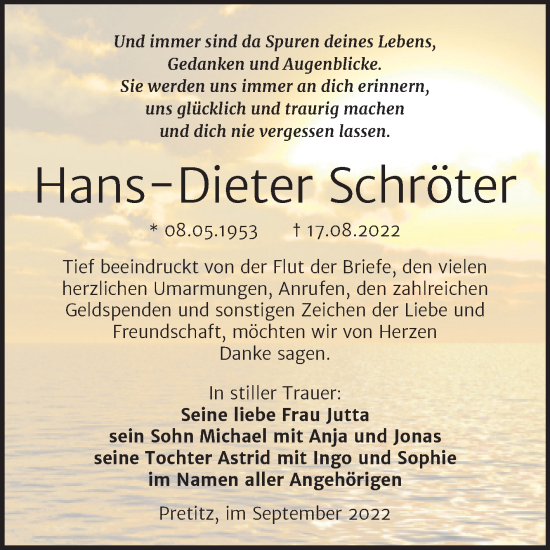 Und immer sind da Spuren deines Lebens,
Gedanken und Augenblicke.
Sie werden uns immer an dich erinnern,
uns glücklich und traurig machen
und dich nie vergessen lassen.

Hans-Dieter Schröter

* 08.05.1953 † 17.08.2022

Tief beeindruckt von der Flut der Briefe, den vielen herzlichen Umarmungen, Anrufen, den zahlreichen Geldspenden und sonstigen Zeichen der Liebe und Freundschaft, möchten wir von Herzen Danke sagen.

In stiller Trauer:
Seine liebe Frau Jutta
sein Sohn Michael mit Anja und Jonas
seine Tochter Astrid mit Ingo und Sophie
im Namen aller Angehörigen

Pretitz, im September 2022